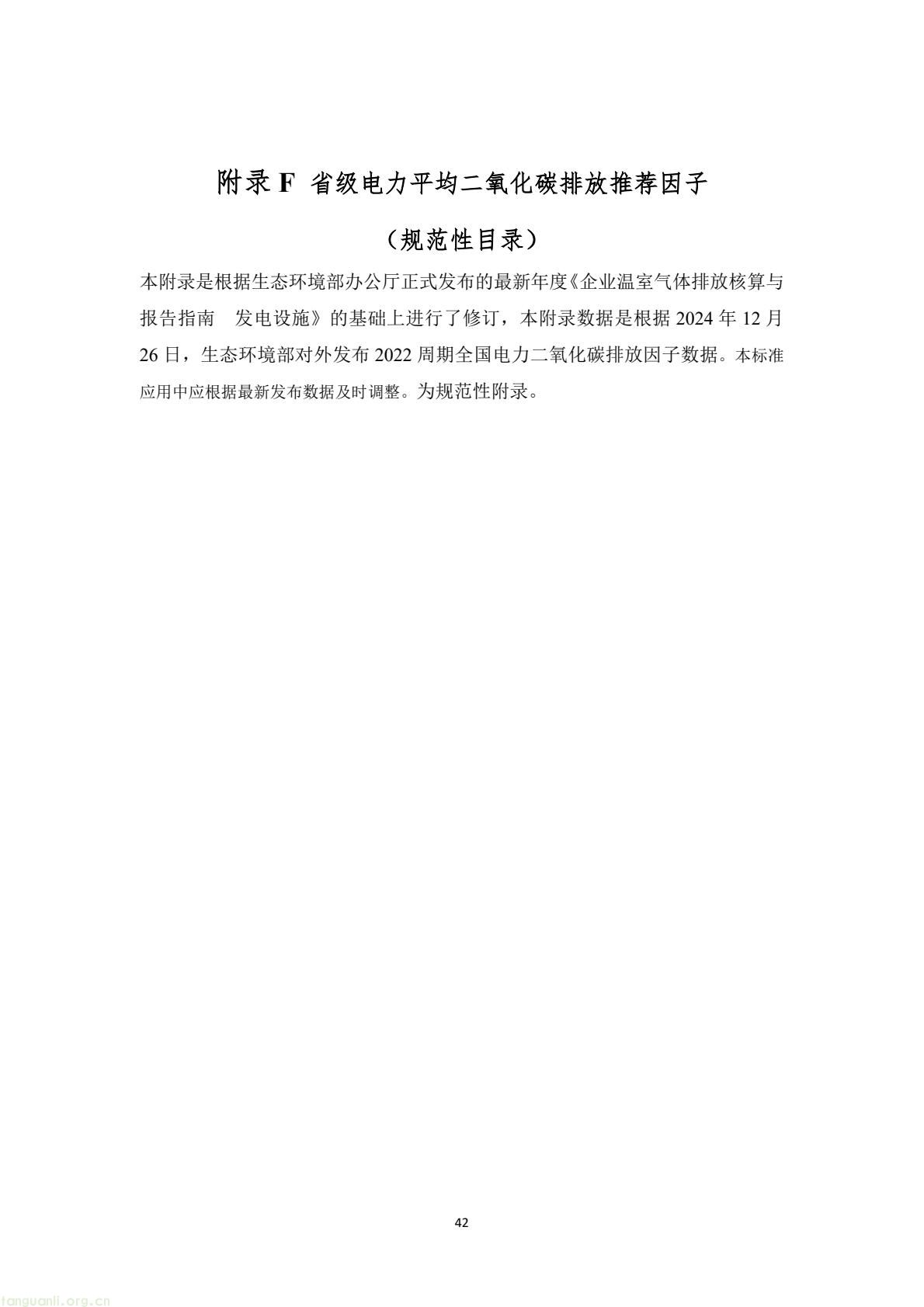 附录 F 省级电力平均二氧化碳排放推荐因子

（规范性目录）

本附录是根据生态环境部办公厅正式发布的最新年度《企业温室气体排放核算与报告指南 发电设施》的基础上进行了修订，本附录数据是根据 2024 年 12 月 26 日，生态环境部对外发布 2022 周期全国电力二氧化碳排放因子数据。本标准应用中应根据最新发布数据及时调整。为规范性附录。

42

tanguanli.org.cn